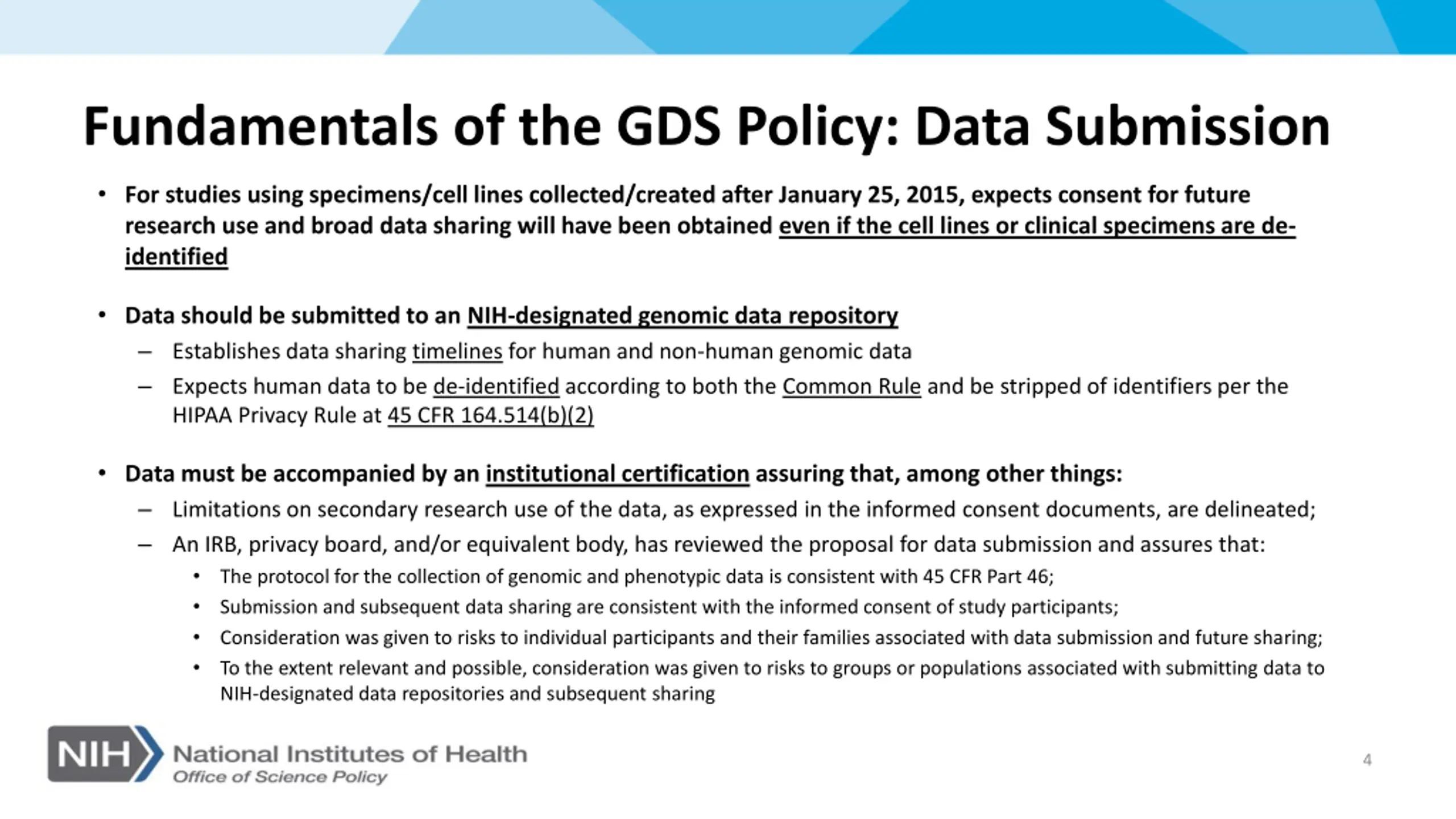 Fundamentals of the GDS Policy: Data Submission

• For studies using specimens/cell lines collected/created after January 25, 2015, expects consent for future research use and broad data sharing will have been obtained even if the cell lines or clinical specimens are de-identified

• Data should be submitted to an NIH-designated genomic data repository
– Establishes data sharing timelines for human and non-human genomic data
– Expects human data to be de-identified according to both the Common Rule and be stripped of identifiers per the HIPAA Privacy Rule at 45 CFR 164.514(b)(2)

• Data must be accompanied by an institutional certification assuring that, among other things:
– Limitations on secondary research use of the data, as expressed in the informed consent documents, are delineated;
– An IRB, privacy board, and/or equivalent body, has reviewed the proposal for data submission and assures that:
• The protocol for the collection of genomic and phenotypic data is consistent with 45 CFR Part 46;
• Submission and subsequent data sharing are consistent with the informed consent of study participants;
• Consideration was given to risks to individual participants and their families associated with data submission and future sharing;
• To the extent relevant and possible, consideration was given to risks to groups or populations associated with submitting data to NIH-designated data repositories and subsequent sharing

NIH National Institutes of Health
Office of Science Policy

4